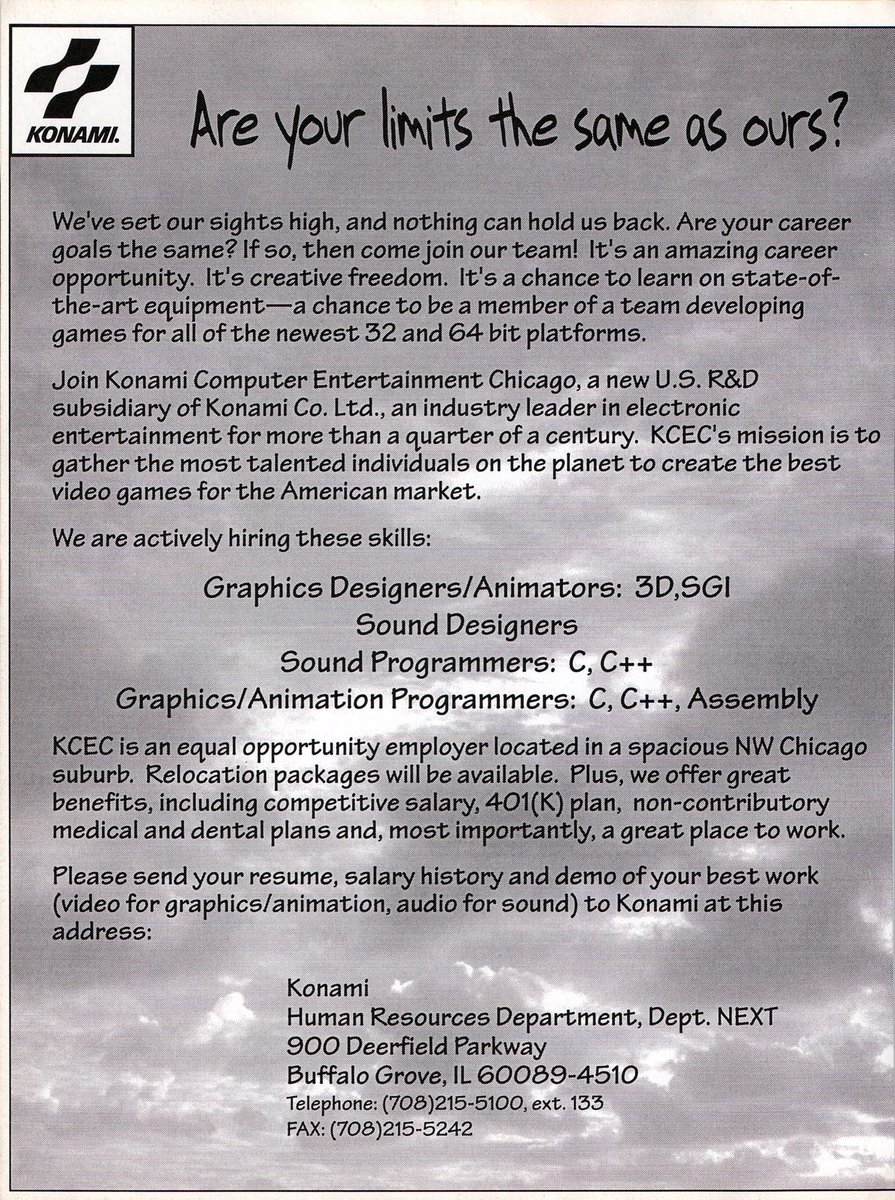 KONAMI.

Are your limits the same as ours?

We've set our sights high, and nothing can hold us back. Are your career goals the same? If so, then come join our team! It's an amazing career opportunity. It's creative freedom. It's a chance to learn on state-of-the-art equipment—a chance to be a member of a team developing games for all of the newest 32 and 64 bit platforms.

Join Konami Computer Entertainment Chicago, a new U.S. R&D subsidiary of Konami Co. Ltd., an industry leader in electronic entertainment for more than a quarter of a century. KCEC's mission is to gather the most talented individuals on the planet to create the best video games for the American market.

We are actively hiring these skills:

Graphics Designers/Animators: 3D,SGI
Sound Designers
Sound Programmers: C, C++
Graphics/Animation Programmers: C, C++, Assembly

KCEC is an equal opportunity employer located in a spacious NW Chicago suburb. Relocation packages will be available. Plus, we offer great benefits, including competitive salary, 401(K) plan, non-contributory medical and dental plans and, most importantly, a great place to work.

Please send your resume, salary history and demo of your best work (video for graphics/animation, audio for sound) to Konami at this address:

Konami
Human Resources Department, Dept. NEXT
900 Deerfield Parkway
Buffalo Grove, IL 60089-4510
Telephone: (708)215-5100, ext. 133
FAX: (708)215-5242